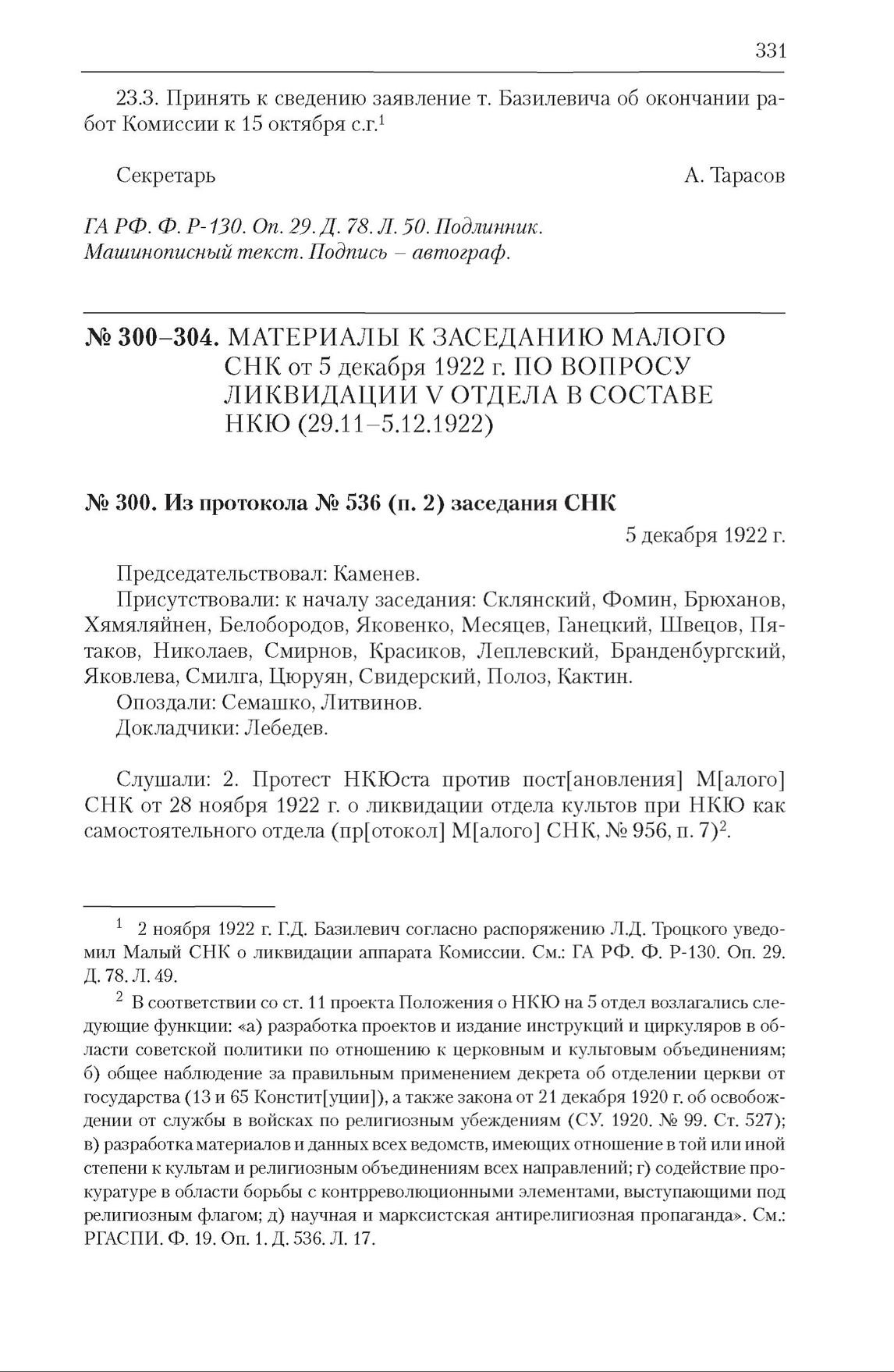 331

23.3. Принять к сведению заявление т. Базилевича об окончании работ Комиссии к 15 октября с.г.$^1$

Секретарь А. Тарасов

ГА РФ. Ф. Р-130. Оп. 29. Д. 78. Л. 50. Подлинник. Машинописный текст. Подпись – автограф.

№ 300–304. МАТЕРИАЛЫ К ЗАСЕДАНИЮ МАЛОГО СНК от 5 декабря 1922 г. ПО ВОПРОСУ ЛИКВИДАЦИИ V ОТДЕЛА В СОСТАВЕ НКЮ (29.11–5.12.1922)

№ 300. Из протокола № 536 (п. 2) заседания СНК

5 декабря 1922 г.

Председательствовал: Каменев.

Присутствовали: к началу заседания: Склянский, Фомин, Брюханов, Хямяляйнен, Белобородов, Яковенко, Месяцев, Ганецкий, Швецов, Пятаков, Николаев, Смирнов, Красиков, Леплевский, Бранденбургский, Яковлева, Смилга, Цюруян, Свидерский, Полоз, Кактин.

Опоздали: Семашко, Литвинов.

Докладчики: Лебедев.

Слушали: 2. Протест НКЮста против пост[ановления] М[алого] СНК от 28 ноября 1922 г. о ликвидации отдела культов при НКЮ как самостоятельного отдела (пр[отокол] М[алого] СНК, № 956, п. 7)$^2$.

$^1$ 2 ноября 1922 г. Г.Д. Базилевич согласно распоряжению Л.Д. Троцкого уведомил Малый СНК о ликвидации аппарата Комиссии. См.: ГА РФ. Ф. Р-130. Оп. 29. Д. 78. Л. 49.

$^2$ В соответствии со ст. 11 проекта Положения о НКЮ на 5 отдел возлагались следующие функции: «а) разработка проектов и издание инструкций и циркуляров в области советской политики по отношению к церковным и культовым объединениям; б) общее наблюдение за правильным применением декрета об отделении церкви от государства (13 и 65 Констит[уции]), а также закона от 21 декабря 1920 г. об освобождении от службы в войсках по религиозным убеждениям (СУ. 1920. № 99. Ст. 527); в) разработка материалов и данных всех ведомств, имеющих отношение в той или иной степени к культам и религиозным объединениям всех направлений; г) содействие прокуратуре в области борьбы с контрреволюционными элементами, выступающими под религиозным флагом; д) научная и марксистская антирелигиозная пропаганда». См.: РГАСПИ. Ф. 19. Оп. 1. Д. 536. Л. 17.